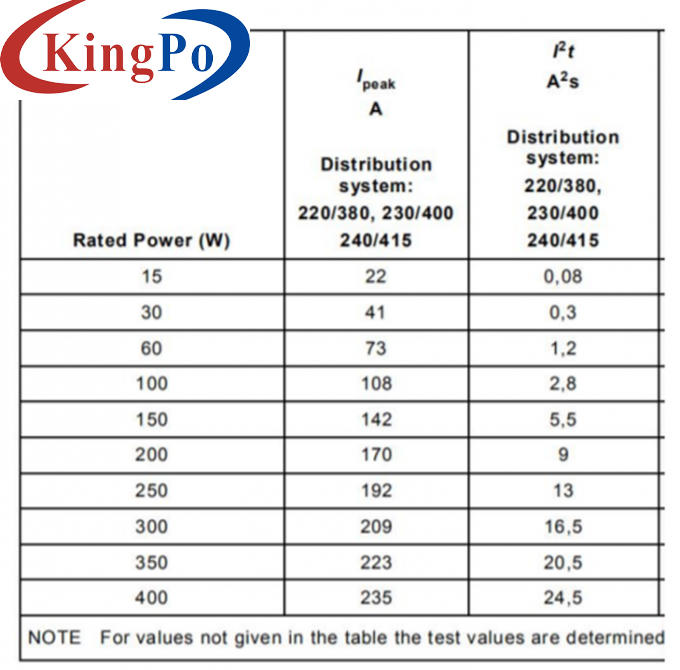 KingPo

| Rated Power (W) | $I_{peak}$ A Distribution system: 220/380, 230/400 240/415 | $I^2t$ $A^2s$ Distribution system: 220/380, 230/400 240/415 |
|---|---|---|
| 15 | 22 | 0,08 |
| 30 | 41 | 0,3 |
| 60 | 73 | 1,2 |
| 100 | 108 | 2,8 |
| 150 | 142 | 5,5 |
| 200 | 170 | 9 |
| 250 | 192 | 13 |
| 300 | 209 | 16,5 |
| 350 | 223 | 20,5 |
| 400 | 235 | 24,5 |

NOTE For values not given in the table the test values are determined